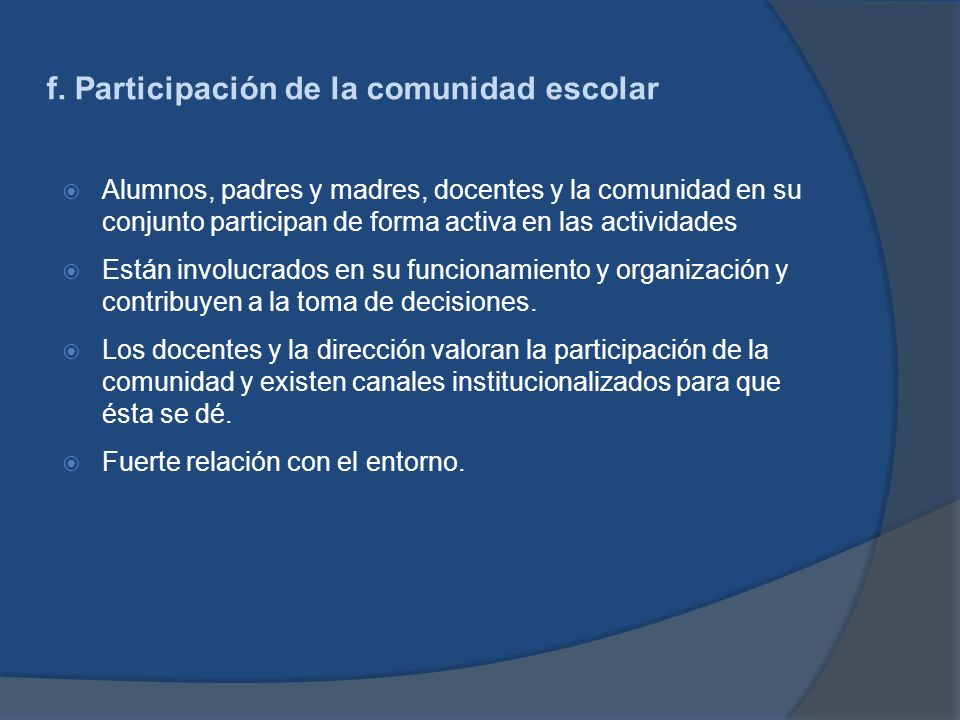 f. Participación de la comunidad escolar

Alumnos, padres y madres, docentes y la comunidad en su conjunto participan de forma activa en las actividades

Están involucrados en su funcionamiento y organización y contribuyen a la toma de decisiones.

Los docentes y la dirección valoran la participación de la comunidad y existen canales institucionalizados para que ésta se dé.

Fuerte relación con el entorno.